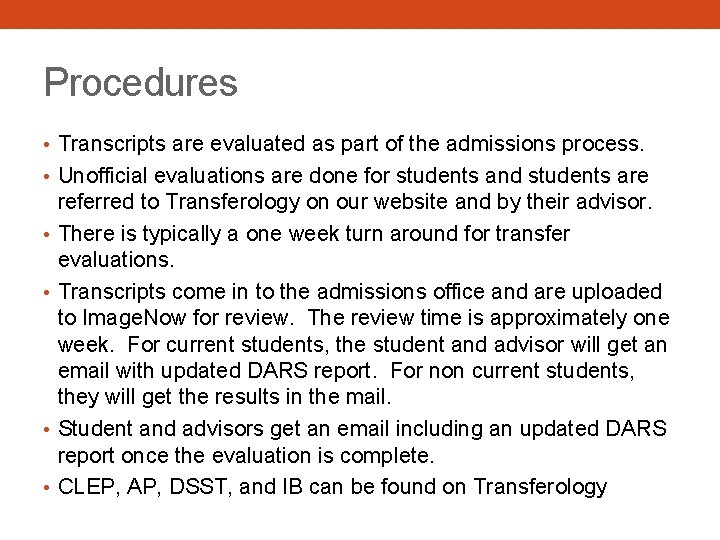 Procedures

• Transcripts are evaluated as part of the admissions process.
• Unofficial evaluations are done for students and students are referred to Transferology on our website and by their advisor.
• There is typically a one week turn around for transfer evaluations.
• Transcripts come in to the admissions office and are uploaded to ImageNow for review. The review time is approximately one week. For current students, the student and advisor will get an email with updated DARS report. For non current students, they will get the results in the mail.
• Student and advisors get an email including an updated DARS report once the evaluation is complete.
• CLEP, AP, DSST, and IB can be found on Transferology